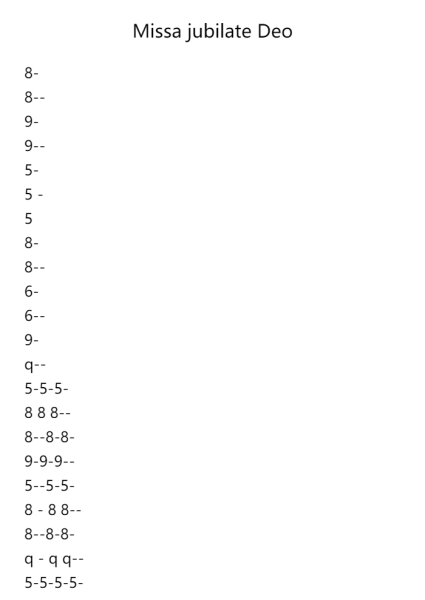 Missa jubilate Deo

8-
8--
9-
9--
5-
5 -
5
8-
8--
6-
6--
9-
q--
5-5-5-
8 8 8--
8--8-8-
9-9-9--
5--5-5-
8 - 8 8--
8--8-8-
q - q q--
5-5-5-5-